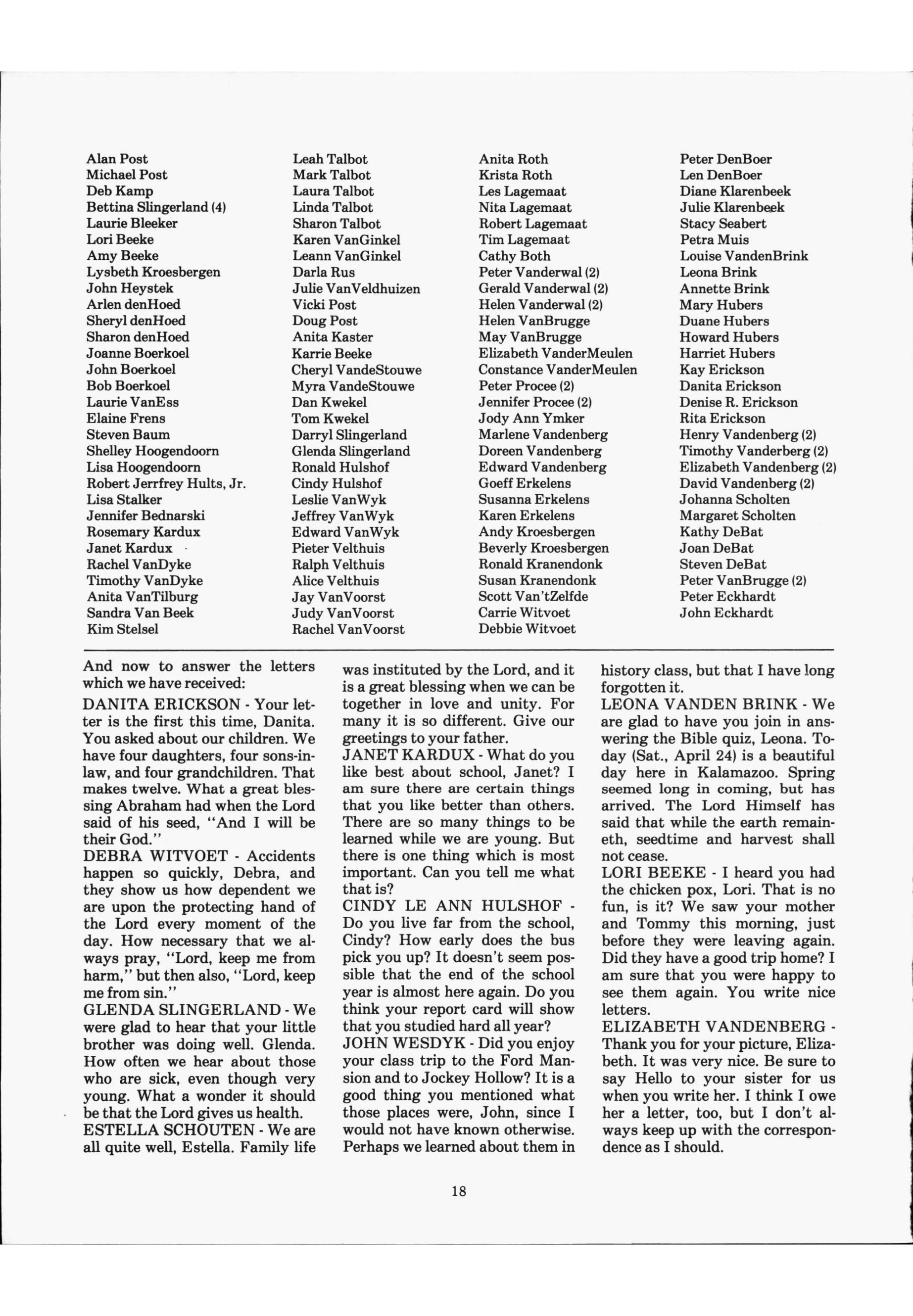 Alan Post
Michael Post
Deb Kamp
Bettina Slingerland (4)
Laurie Bleeker
Lori Beeke
Amy Beeke
Lysbeth Kroesbergen
John Heystek
Arlen denHoed
Sheryl denHoed
Sharon denHoed
Joanne Boerkoel
John Boerkoel
Bob Boerkoel
Laurie VanEss
Elaine Frens
Steven Baum
Shelley Hoogendoorn
Lisa Hoogendoorn
Robert Jerrfrey Hults, Jr.
Lisa Stalker
Jennifer Bednarski
Rosemary Kardux
Janet Kardux
Rachel VanDyke
Timothy VanDyke
Anita VanTilburg
Sandra Van Beek
Kim Stelsel

Leah Talbot
Mark Talbot
Laura Talbot
Linda Talbot
Sharon Talbot
Karen VanGinkel
Leann VanGinkel
Darla Rus
Julie VanVeldhuizen
Vicki Post
Doug Post
Anita Kaster
Karrie Beeke
Cheryl VandeStouwe
Myra VandeStouwe
Dan Kwekel
Tom Kwekel
Darryl Slingerland
Glenda Slingerland
Ronald Hulshof
Cindy Hulshof
Leslie VanWyk
Jeffrey VanWyk
Edward VanWyk
Pieter Velthuis
Ralph Velthuis
Alice Velthuis
Jay VanVoorst
Judy VanVoorst
Rachel VanVoorst

Anita Roth
Krista Roth
Les Lagemaat
Nita Lagemaat
Robert Lagemaat
Tim Lagemaat
Cathy Both
Peter Vanderwal (2)
Gerald Vanderwal (2)
Helen Vanderwal (2)
Helen VanBrugge
May VanBrugge
Elizabeth VanderMeulen
Constance VanderMeulen
Peter Procee (2)
Jennifer Procee (2)
Jody Ann Ymker
Marlene Vandenberg
Doreen Vandenberg
Edward Vandenberg
Goeff Erkelens
Susanna Erkelens
Karen Erkelens
Andy Kroesbergen
Beverly Kroesbergen
Ronald Kranendonk
Susan Kranendonk
Scott Van'tZelfde
Carrie Witvoet
Debbie Witvoet

Peter DenBoer
Len DenBoer
Diane Klarenbeek
Julie Klarenbeek
Stacy Seabert
Petra Muis
Louise VandenBrink
Leona Brink
Annette Brink
Mary Hubers
Duane Hubers
Howard Hubers
Harriet Hubers
Kay Erickson
Danita Erickson
Denise R. Erickson
Rita Erickson
Henry Vandenberg (2)
Timothy Vanderberg (2)
Elizabeth Vandenberg (2)
David Vandenberg (2)
Johanna Scholten
Margaret Scholten
Kathy DeBat
Joan DeBat
Steven DeBat
Peter VanBrugge (2)
Peter Eckhardt
John Eckhardt

And now to answer the letters which we have received:
DANITA ERICKSON - Your letter is the first this time, Danita. You asked about our children. We have four daughters, four sons-in-law, and four grandchildren. That makes twelve. What a great blessing Abraham had when the Lord said of his seed, "And I will be their God."
DEBRA WITVOET - Accidents happen so quickly, Debra, and they show us how dependent we are upon the protecting hand of the Lord every moment of the day. How necessary that we always pray, "Lord, keep me from harm," but then also, "Lord, keep me from sin."
GLENDA SLINGERLAND - We were glad to hear that your little brother was doing well. Glenda. How often we hear about those who are sick, even though very young. What a wonder it should be that the Lord gives us health.
ESTELLA SCHOUTEN - We are all quite well, Estella. Family life was instituted by the Lord, and it is a great blessing when we can be together in love and unity. For many it is so different. Give our greetings to your father.
JANET KARDUX - What do you like best about school, Janet? I am sure there are certain things that you like better than others. There are so many things to be learned while we are young. But there is one thing which is most important. Can you tell me what that is?
CINDY LE ANN HULSHOF - Do you live far from the school, Cindy? How early does the bus pick you up? It doesn't seem possible that the end of the school year is almost here again. Do you think your report card will show that you studied hard all year?
JOHN WESDYK - Did you enjoy your class trip to the Ford Mansion and to Jockey Hollow? It is a good thing you mentioned what those places were, John, since I would not have known otherwise. Perhaps we learned about them in history class, but that I have long forgotten it.
LEONA VANDEN BRINK - We are glad to have you join in answering the Bible quiz, Leona. Today (Sat., April 24) is a beautiful day here in Kalamazoo. Spring seemed long in coming, but has arrived. The Lord Himself has said that while the earth remaineth, seedtime and harvest shall not cease.
LORI BEEKE - I heard you had the chicken pox, Lori. That is no fun, is it? We saw your mother and Tommy this morning, just before they were leaving again. Did they have a good trip home? I am sure that you were happy to see them again. You write nice letters.
ELIZABETH VANDENBERG - Thank you for your picture, Elizabeth. It was very nice. Be sure to say Hello to your sister for us when you write her. I think I owe her a letter, too, but I don't always keep up with the correspondence as I should.

18